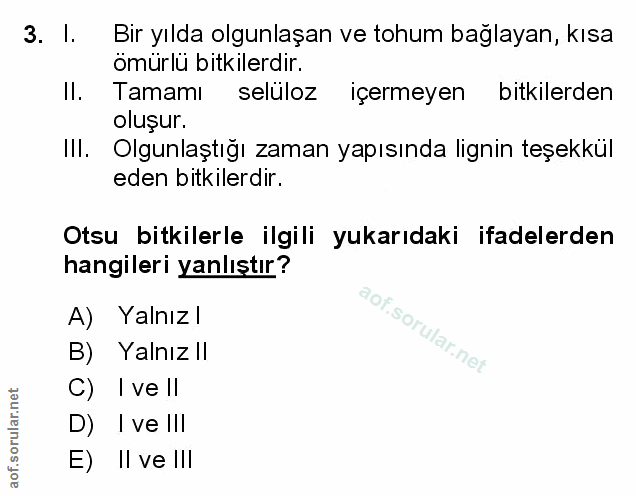 3. I. Bir yılda olgunlaşan ve tohum bağlayan, kısa ömürlü bitkilerdir.
II. Tamamı selüloz içermeyen bitkilerden oluşur.
III. Olgunlaştığı zaman yapısında lignin teşekkül eden bitkilerdir.

Otsu bitkilerle ilgili yukarıdaki ifadelerden hangileri yanlıştır?

A) Yalnız I
B) Yalnız II
C) I ve II
D) I ve III
E) II ve III

aof.sorular.net